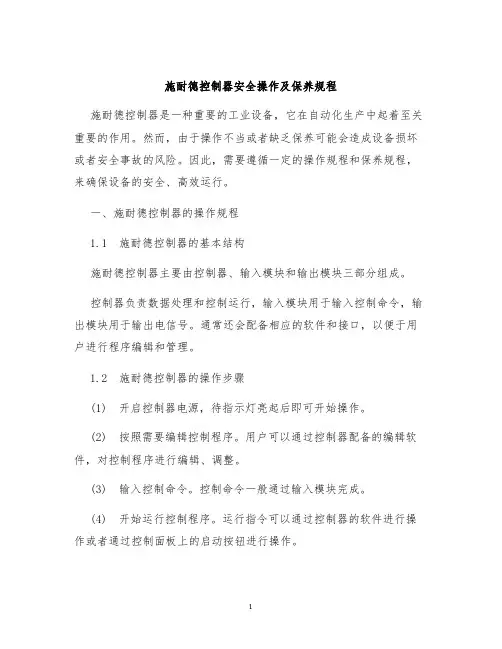 施耐德控制器安全操作及保养规程

施耐德控制器是一种重要的工业设备，它在自动化生产中起着至关重要的作用。然而，由于操作不当或者缺乏保养可能会造成设备损坏或者安全事故的风险。因此，需要遵循一定的操作规程和保养规程，来确保设备的安全、高效运行。

一、施耐德控制器的操作规程

1.1 施耐德控制器的基本结构

施耐德控制器主要由控制器、输入模块和输出模块三部分组成。

控制器负责数据处理和控制运行，输入模块用于输入控制命令，输出模块用于输出电信号。通常还会配备相应的软件和接口，以便于用户进行程序编辑和管理。

1.2 施耐德控制器的操作步骤

(1) 开启控制器电源，待指示灯亮起后即可开始操作。

(2) 按照需要编辑控制程序。用户可以通过控制器配备的编辑软件，对控制程序进行编辑、调整。

(3) 输入控制命令。控制命令一般通过输入模块完成。

(4) 开始运行控制程序。运行指令可以通过控制器的软件进行操作或者通过控制面板上的启动按钮进行操作。

1